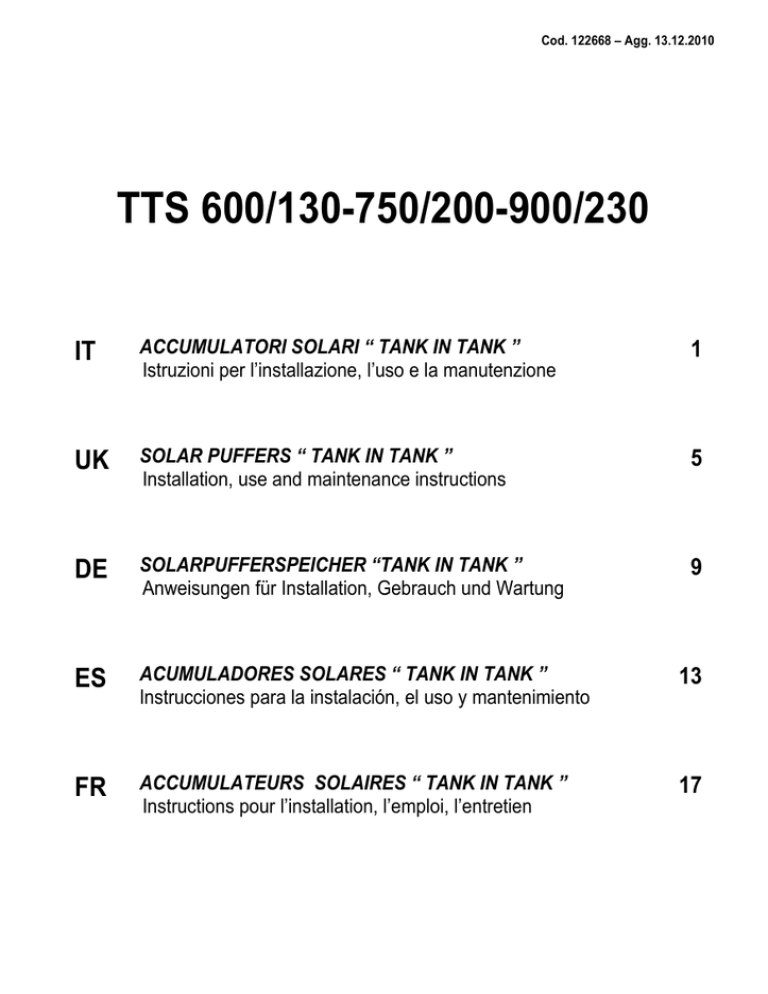 Cod. 122668 – Agg. 13.12.2010

TTS 600/130-750/200-900/230

IT
ACCUMULATORI SOLARI " TANK IN TANK "
Istruzioni per l'installazione, l'uso e la manutenzione
1

UK
SOLAR PUFFERS " TANK IN TANK "
Installation, use and maintenance instructions
5

DE
SOLARPUFFERSPEICHER "TANK IN TANK "
Anweisungen für Installation, Gebrauch und Wartung
9

ES
ACUMULADORES SOLARES " TANK IN TANK "
Instrucciones para la instalación, el uso y mantenimiento
13

FR
ACCUMULATEURS SOLAIRES " TANK IN TANK "
Instructions pour l'installation, l'emploi, l'entretien
17